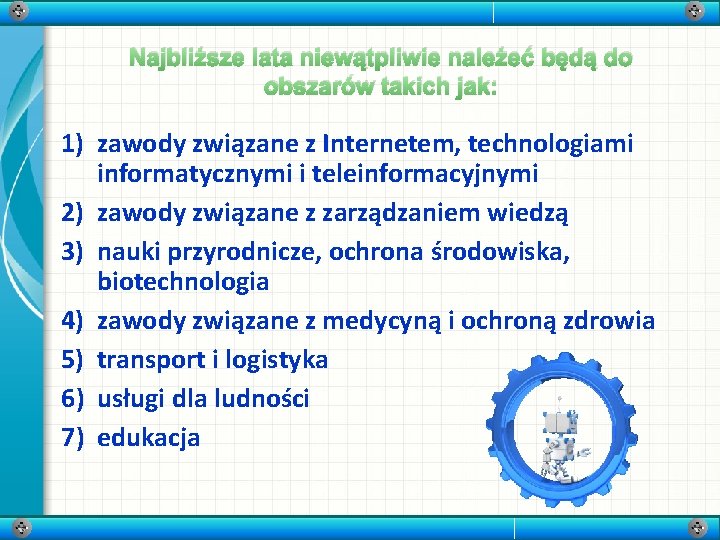 Najbliższe lata niewątpliwie należeć będą do obszarów takich jak:

1) zawody związane z Internetem, technologiami informatycznymi i teleinformacyjnymi
2) zawody związane z zarządzaniem wiedzą
3) nauki przyrodnicze, ochrona środowiska, biotechnologia
4) zawody związane z medycyną i ochroną zdrowia
5) transport i logistyka
6) usługi dla ludności
7) edukacja